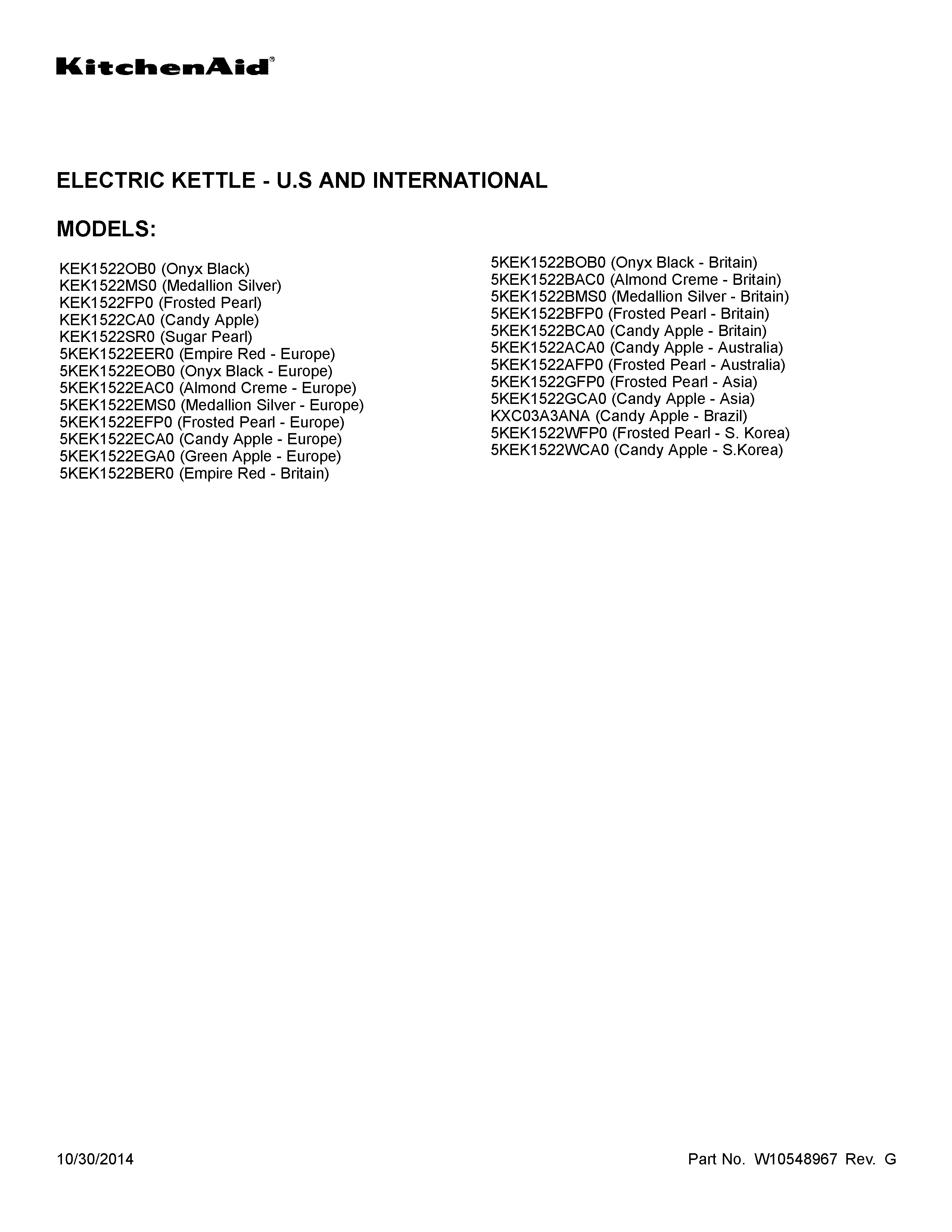 KitchenAid®

ELECTRIC KETTLE - U.S AND INTERNATIONAL

MODELS:

KEK1522OB0 (Onyx Black)
KEK1522MS0 (Medallion Silver)
KEK1522FP0 (Frosted Pearl)
KEK1522CA0 (Candy Apple)
KEK1522SR0 (Sugar Pearl)
5KEK1522EER0 (Empire Red - Europe)
5KEK1522EOB0 (Onyx Black - Europe)
5KEK1522EAC0 (Almond Creme - Europe)
5KEK1522EMS0 (Medallion Silver - Europe)
5KEK1522EFP0 (Frosted Pearl - Europe)
5KEK1522ECA0 (Candy Apple - Europe)
5KEK1522EGA0 (Green Apple - Europe)
5KEK1522BER0 (Empire Red - Britain)

5KEK1522BOB0 (Onyx Black - Britain)
5KEK1522BAC0 (Almond Creme - Britain)
5KEK1522BMS0 (Medallion Silver - Britain)
5KEK1522BFP0 (Frosted Pearl - Britain)
5KEK1522BCA0 (Candy Apple - Britain)
5KEK1522ACA0 (Candy Apple - Australia)
5KEK1522AFP0 (Frosted Pearl - Australia)
5KEK1522GFP0 (Frosted Pearl - Asia)
5KEK1522GCA0 (Candy Apple - Asia)
KXC03A3ANA (Candy Apple - Brazil)
5KEK1522WFP0 (Frosted Pearl - S. Korea)
5KEK1522WCA0 (Candy Apple - S.Korea)

10/30/2014

Part No. W10548967 Rev. G